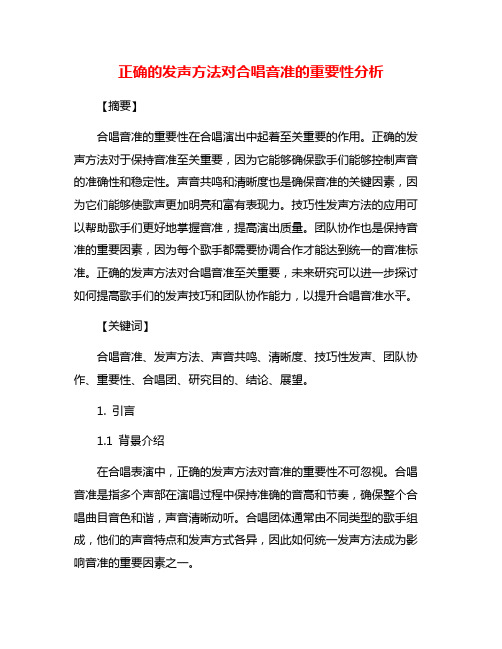 正确的发声方法对合唱音准的重要性分析

【摘要】

合唱音准的重要性在合唱演出中起着至关重要的作用。正确的发声方法对于保持音准至关重要，因为它能够确保歌手们能够控制声音的准确性和稳定性。声音共鸣和清晰度也是确保音准的关键因素，因为它们能够使歌声更加明亮和富有表现力。技巧性发声方法的应用可以帮助歌手们更好地掌握音准，提高演出质量。团队协作也是保持音准的重要因素，因为每个歌手都需要协调合作才能达到统一的音准标准。正确的发声方法对合唱音准至关重要，未来研究可以进一步探讨如何提高歌手们的发声技巧和团队协作能力，以提升合唱音准水平。

【关键词】

合唱音准、发声方法、声音共鸣、清晰度、技巧性发声、团队协作、重要性、合唱团、研究目的、结论、展望。

1. 引言

1.1 背景介绍

在合唱表演中，正确的发声方法对音准的重要性不可忽视。合唱音准是指多个声部在演唱过程中保持准确的音高和节奏，确保整个合唱曲目音色和谐，声音清晰动听。合唱团体通常由不同类型的歌手组成，他们的声音特点和发声方式各异，因此如何统一发声方法成为影响音准的重要因素之一。